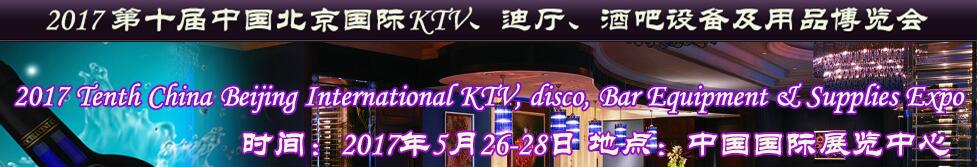 2017第十届中国北京国际KTV、迪厅、酒吧设备及用品博览会

2017 Tenth China Beijing International KTV, disco, Bar Equipment & Supplies Expo

时间：2017年5月26-28日 地点：中国国际展览中心